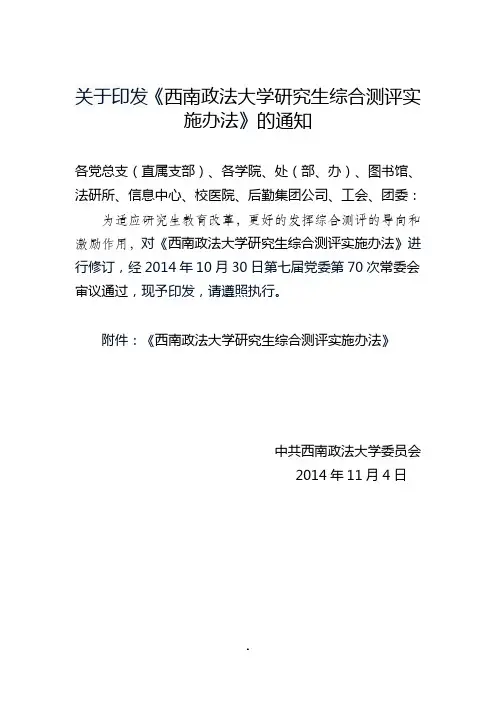 关于印发《西南政法大学研究生综合测评实施办法》的通知

各党总支（直属支部）、各学院、处（部、办）、图书馆、法研所、信息中心、校医院、后勤集团公司、工会、团委：

为适应研究生教育改革，更好的发挥综合测评的导向和激励作用，对《西南政法大学研究生综合测评实施办法》进行修订，经 2014 年 10 月 30 日第七届党委第 70 次常委会审议通过，现予印发，请遵照执行。

附件：《西南政法大学研究生综合测评实施办法》

中共西南政法大学委员会
2014 年 11 月 4 日

.